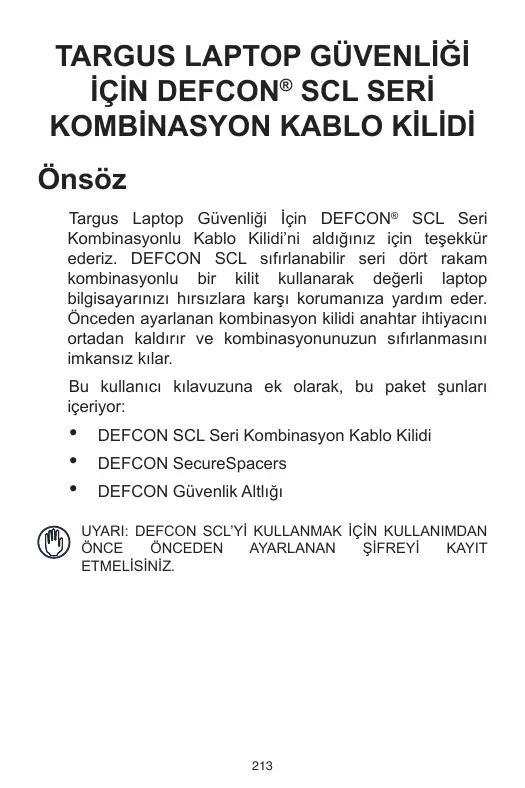 TARGUS LAPTOP GÜVENLİĞİ İÇİN DEFCON® SCL SERİ KOMBİNASYON KABLO KİLİDİ

Önsöz

Targus Laptop Güvenliği İçin DEFCON® SCL Seri Kombinasyonlu Kablo Kilidi'ni aldığınız için teşekkür ederiz. DEFCON SCL sıfırlanabilir seri dört rakam kombinasyonlu bir kilit kullanarak değerli laptop bilgisayarınızı hırsızlara karşı korumanıza yardım eder. Önceden ayarlanan kombinasyon kilidi anahtar ihtiyacını ortadan kaldırır ve kombinasyonunuzun sıfırlanmasını imkansız kılar.

Bu kullanıcı kılavuzuna ek olarak, bu paket şunları içeriyor:

• DEFCON SCL Seri Kombinasyon Kablo Kilidi
• DEFCON SecureSpacers
• DEFCON Güvenlik Altlığı

UYARI: DEFCON SCL'Yİ KULLANMAK İÇİN KULLANIMDAN ÖNCE ÖNCEDEN AYARLANAN ŞİFREYİ KAYIT ETMELİSİNİZ.

213